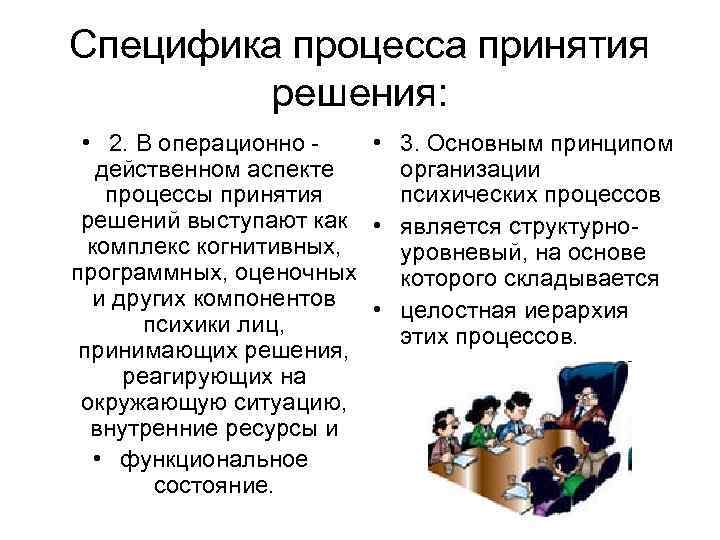 Специфика процесса принятия решения:

• 2. В операционно - действенном аспекте процессы принятия решений выступают как комплекс когнитивных, программных, оценочных и других компонентов психики лиц, принимающих решения, реагирующих на окружающую ситуацию, внутренние ресурсы и
• функциональное состояние.

• 3. Основным принципом организации психических процессов
• является структурно-уровневый, на основе которого складывается
• целостная иерархия этих процессов.